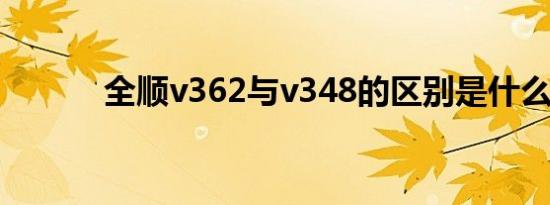 全顺v362与v348的区别是什么